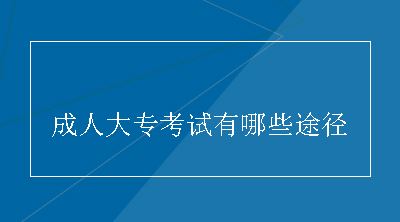 成人大专考试有哪些途径